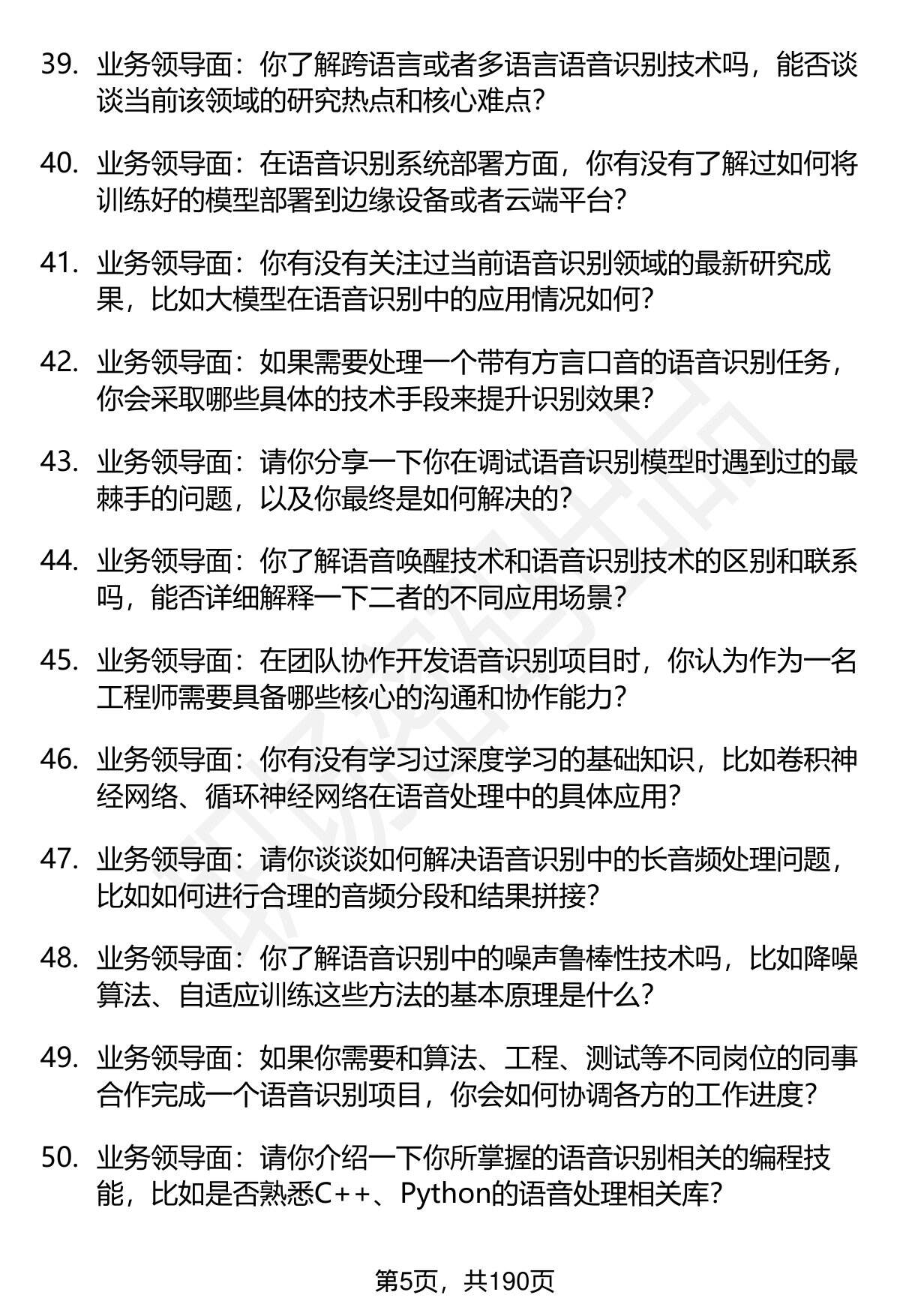 39. 业务领导面：你了解跨语言或者多语言语音识别技术吗，能否谈谈当前该领域的研究热点和核心难点？

40. 业务领导面：在语音识别系统部署方面，你有没有了解过如何将训练好的模型部署到边缘设备或者云端平台？

41. 业务领导面：你有没有关注过当前语音识别领域的最新研究成果，比如大模型在语音识别中的应用情况如何？

42. 业务领导面：如果需要处理一个带有方言口音的语音识别任务，你会采取哪些具体的技术手段来提升识别效果？

43. 业务领导面：请你分享一下你在调试语音识别模型时遇到过的最棘手的问题，以及你最终是如何解决的？

44. 业务领导面：你了解语音唤醒技术和语音识别技术的区别和联系吗，能否详细解释一下二者的不同应用场景？

45. 业务领导面：在团队协作开发语音识别项目时，你认为作为一名工程师需要具备哪些核心的沟通和协作能力？

46. 业务领导面：你有没有学习过深度学习的基础知识，比如卷积神经网络、循环神经网络在语音处理中的具体应用？

47. 业务领导面：请你谈谈如何解决语音识别中的长音频处理问题，比如如何进行合理的音频分段和结果拼接？

48. 业务领导面：你了解语音识别中的噪声鲁棒性技术吗，比如降噪算法、自适应训练这些方法的基本原理是什么？

49. 业务领导面：如果你需要和算法、工程、测试等不同岗位的同事合作完成一个语音识别项目，你会如何协调各方的工作进度？

50. 业务领导面：请你介绍一下你所掌握的语音识别相关的编程技能，比如是否熟悉C++、Python的语音处理相关库？

第5页，共190页